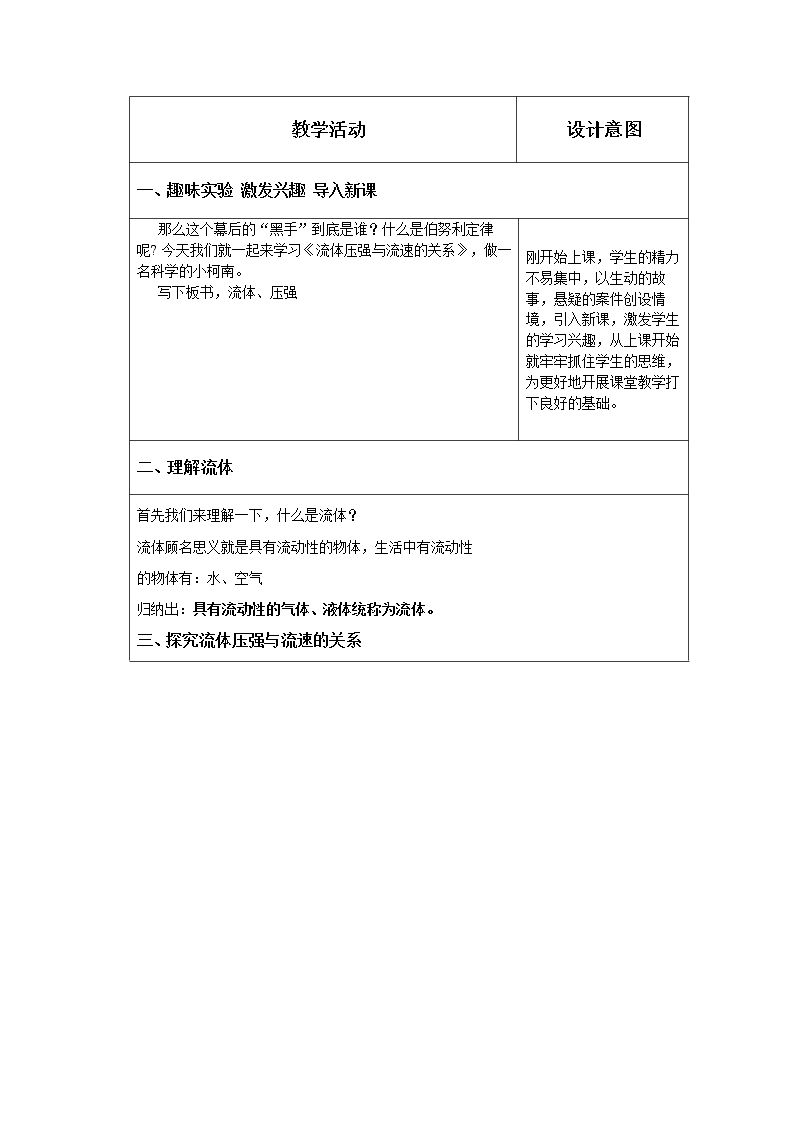 | 教学活动 | 设计意图 |
|---|---|
| 一、趣味实验 激发兴趣 导入新课 | |
| 那么这个幕后的“黑手”到底是谁？什么是伯努利定律呢？今天我们就一起来学习《流体压强与流速的关系》，做一名科学的小柯南。 写下板书，流体、压强 | 刚开始上课，学生的精力不易集中，以生动的故事，悬疑的案件创设情境，引入新课，激发学生的学习兴趣，从上课开始就牢牢抓住学生的思维，为更好地开展课堂教学打下良好的基础。 |
| 二、理解流体 | |
| 首先我们来理解一下，什么是流体？ 流体顾名思义就是具有流动性的物体，生活中有流动性的物体有：水、空气 归纳出：具有流动性的气体、液体统称为流体。 三、探究流体压强与流速的关系 | |